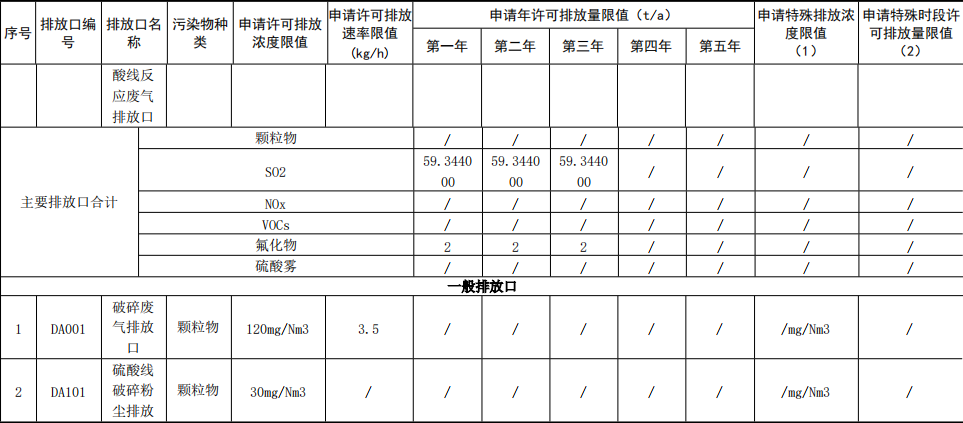 | 序号 | 排放口编号 | 排放口名称 | 污染物种类 | 申请许可排放浓度限值 | 申请许可排放速率限值（kg/h） | 申请年许可排放量限值（t/a） 第一年 | 第二年 | 第三年 | 第四年 | 第五年 | 申请特殊排放浓度限值（1） | 申请特殊时段许可排放量限值（2） |
|---|---|---|---|---|---|---|---|---|---|---|---|---|
| | | 酸线反应废气排放口 | | | | | | | | | | |
| 主要排放口合计 | | | 颗粒物 | | | / | / | / | / | / | / | / |
| | | | SO2 | | | 59.344000 | 59.344000 | 59.344000 | / | / | / | / |
| | | | NOx | | | / | / | / | / | / | / | / |
| | | | VOCs | | | / | / | / | / | / | / | / |
| | | | 氟化物 | | | 2 | 2 | 2 | / | / | / | / |
| | | | 硫酸雾 | | | / | / | / | / | / | / | / |
| 一般排放口 | | | | | | | | | | | | |
| 1 | DA001 | 破碎废气排放口 | 颗粒物 | 120mg/Nm3 | 3.5 | / | / | / | / | / | /mg/Nm3 | / |
| 2 | DA101 | 硫酸线破碎粉尘排放 | 颗粒物 | 30mg/Nm3 | / | / | / | / | / | / | /mg/Nm3 | / |